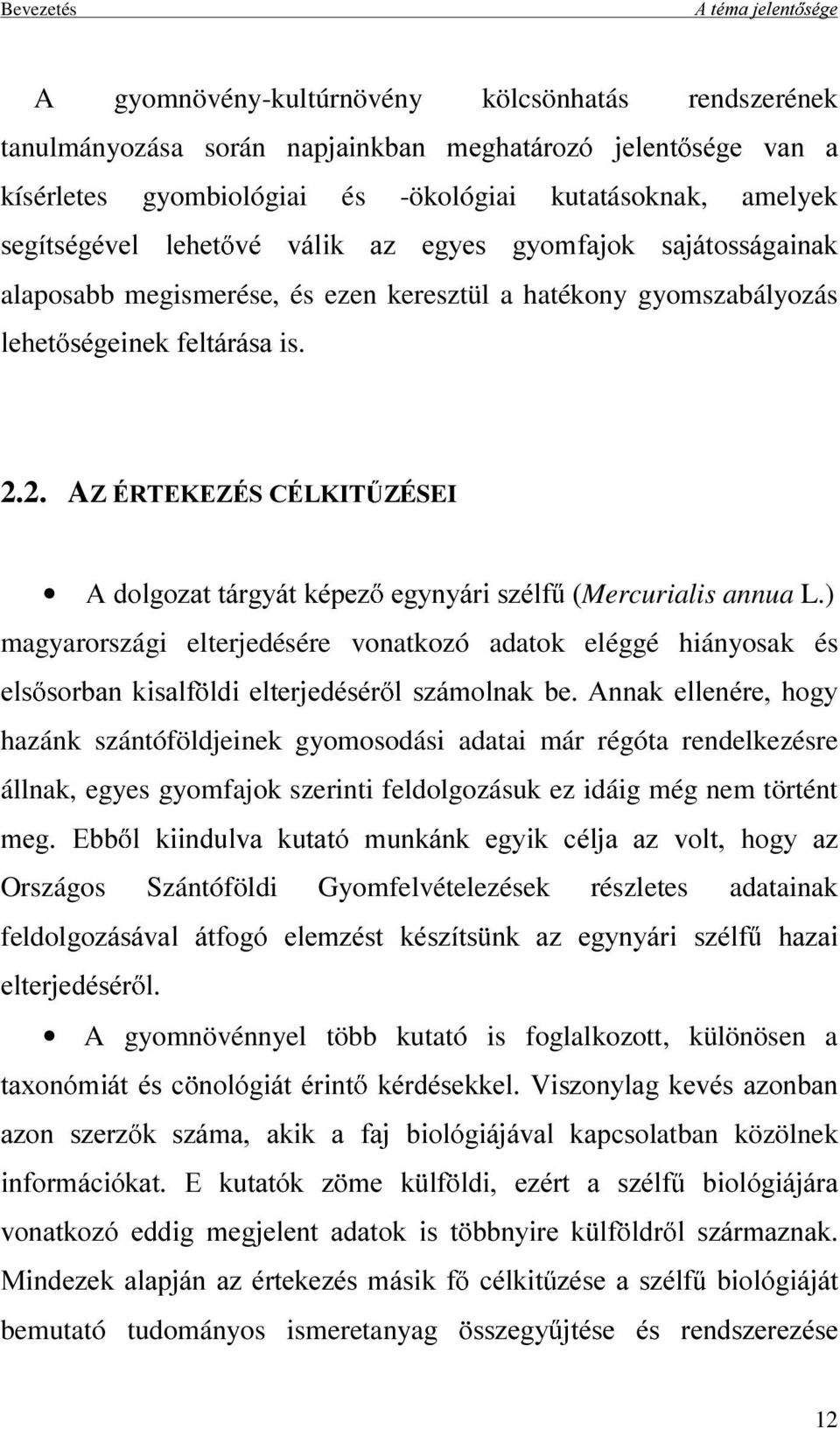 Bevezetés A téma jelentősége

A gyomnövény-kultúrnövény kölcsönhatás rendszerének tanulmányozása során napjainkban meghatározó jelentősége van a kísérletes gyombiológiai és -ökológiai kutatásoknak, amelyek segítségével lehetővé válik az egyes gyomfajok sajátosságainak alaposabb megismerése, és ezen keresztül a hatékony gyomszabályozás lehetőségeinek feltárása is.

2.2. AZ ÉRTEKEZÉS CÉLKITŰZÉSEI

• A dolgozat tárgyát képező egynyári szélfű (Mercurialis annua L.) magyarországi elterjedésére vonatkozó adatok eléggé hiányosak és elsősorban kisalföldi elterjedéséről számolnak be. Annak ellenére, hogy hazánk szántóföldjeinek gyomosodási adatai már régóta rendelkezésre állnak, egyes gyomfajok szerinti feldolgozásuk ez idáig még nem történt meg. Ebből kiindulva kutató munkánk egyik célja az volt, hogy az Országos Szántóföldi Gyomfelvételezések részletes adatainak feldolgozásával átfogó elemzést készítsünk az egynyári szélfű hazai elterjedéséről.

• A gyomnövénnyel több kutató is foglalkozott, különösen a taxonómiát és cönológiát érintő kérdésekkel. Viszonylag kevés azonban azon szerzők száma, akik a faj biológiájával kapcsolatban közölnek információkat. E kutatók zöme külföldi, ezért a szélfű biológiájára vonatkozó eddig megjelent adatok is többnyire külföldről származnak. Mindezek alapján az értekezés másik fő célkitűzése a szélfű biológiáját bemutató tudományos ismeretanyag összegyűjtése és rendszerezése

12